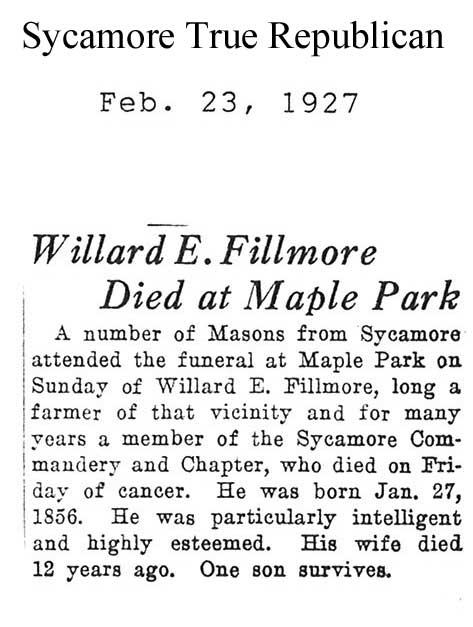 Sycamore True Republican

Feb. 23, 1927

Willard E. Fillmore
Died at Maple Park

A number of Masons from Sycamore attended the funeral at Maple Park on Sunday of Willard E. Fillmore, long a farmer of that vicinity and for many years a member of the Sycamore Commandery and Chapter, who died on Friday of cancer. He was born Jan. 27, 1856. He was particularly intelligent and highly esteemed. His wife died 12 years ago. One son survives.